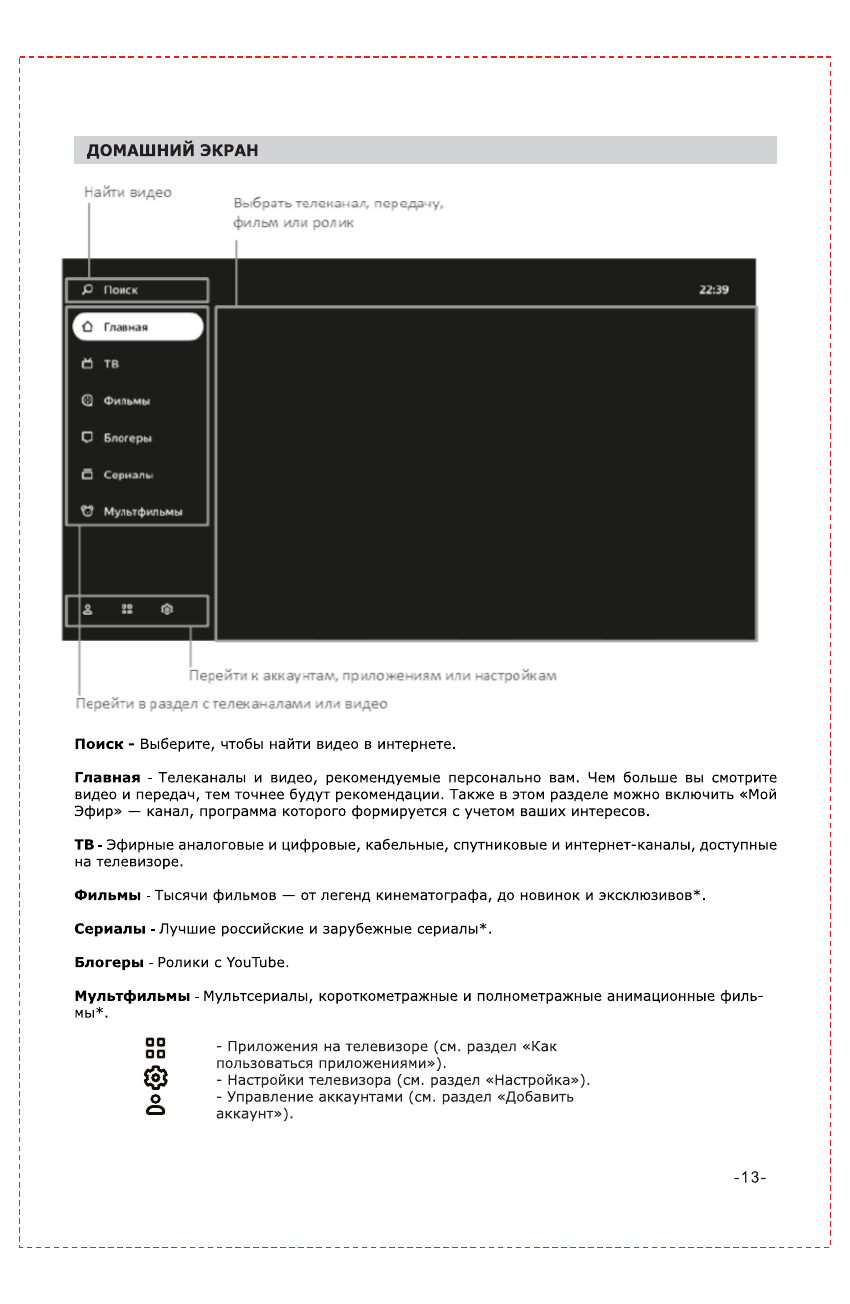 ДОМАШНИЙ ЭКРАН

Найти видео

Выбрать телеканал, передачу, фильм или ролик

Поиск

22:39

Главная

ТВ

Фильмы

Блогеры

Сериалы

Мультфильмы

Перейти к аккаунтам, приложениям или настройкам

Перейти в раздел с телеканалами или видео

Поиск - Выберите, чтобы найти видео в интернете.

Главная - Телеканалы и видео, рекомендуемые персонально вам. Чем больше вы смотрите видео и передач, тем точнее будут рекомендации. Также в этом разделе можно включить «Мой Эфир» — канал, программа которого формируется с учетом ваших интересов.

ТВ - Эфирные аналоговые и цифровые, кабельные, спутниковые и интернет-каналы, доступные на телевизоре.

Фильмы - Тысячи фильмов — от легенд кинематографа, до новинок и эксклюзивов*.

Сериалы - Лучшие российские и зарубежные сериалы*.

Блогеры - Ролики с YouTube.

Мультфильмы - Мультсериалы, короткометражные и полнометражные анимационные фильмы*.

- Приложения на телевизоре (см. раздел «Как пользоваться приложениями»).
- Настройки телевизора (см. раздел «Настройка»).
- Управление аккаунтами (см. раздел «Добавить аккаунт»).

-13-